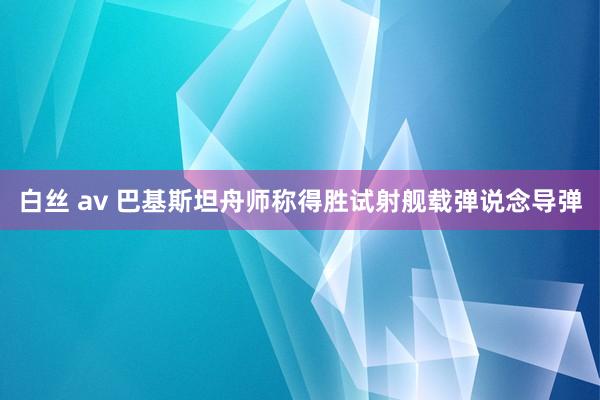 白丝 av 巴基斯坦舟师称得胜试射舰载弹说念导弹